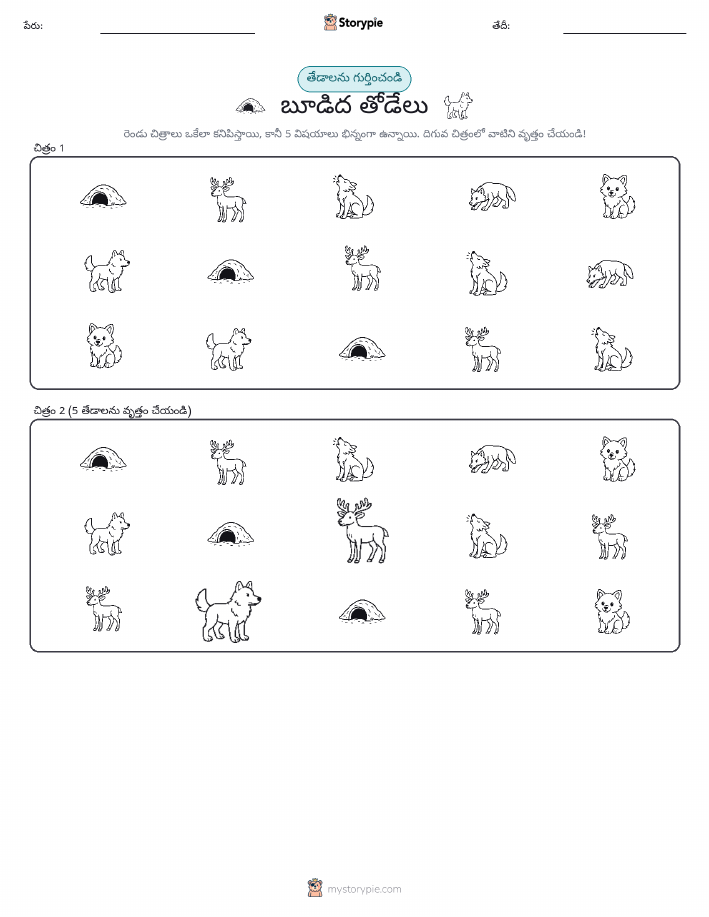 పేరు: Storypie తేదీ:

తేడాలను గుర్తించండి

బూడిద తోడేలు

రెండు చిత్రాలు ఒకేలా కనిపిస్తాయి, కానీ 5 విషయాలు భిన్నంగా ఉన్నాయి. దిగువ చిత్రంలో వాటిని వృత్తం చేయండి!

చిత్రం 1

చిత్రం 2 (5 తేడాలను వృత్తం చేయండి)

mystorypie.com